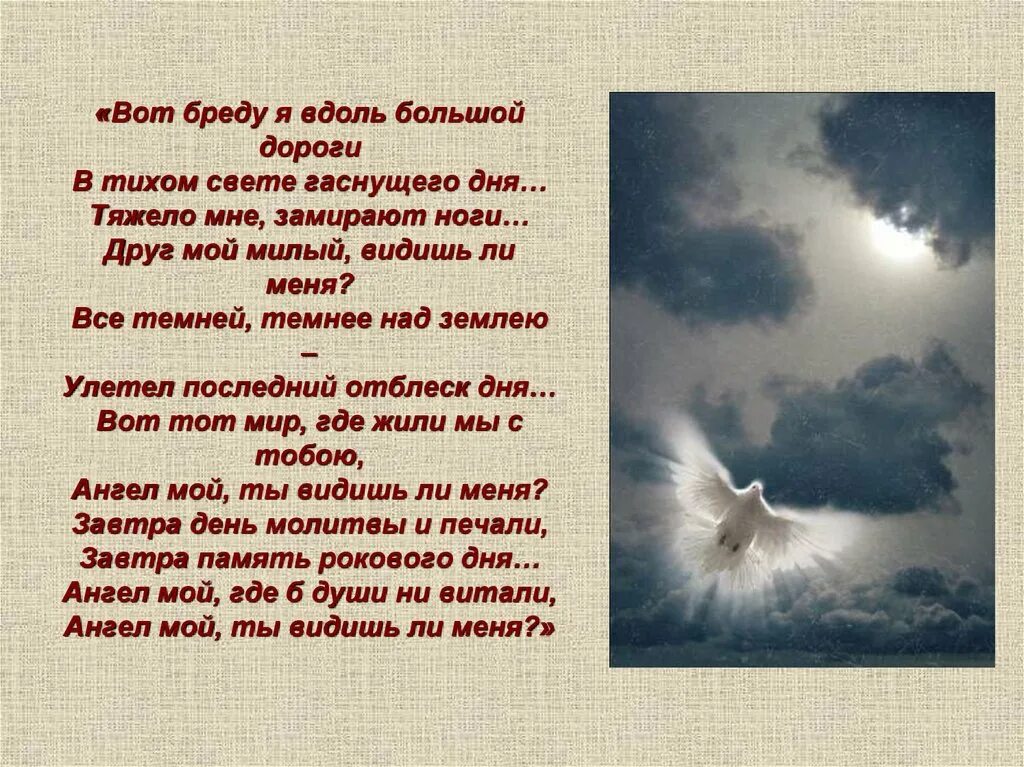 «Вот бреду я вдоль большой дороги
В тихом свете гаснущего дня…
Тяжело мне, замирают ноги…
Друг мой милый, видишь ли меня?
Все темней, темнее над землею –
Улетел последний отблеск дня…
Вот тот мир, где жили мы с тобою,
Ангел мой, ты видишь ли меня?
Завтра день молитвы и печали,
Завтра память рокового дня…
Ангел мой, где б души ни витали,
Ангел мой, ты видишь ли меня?»